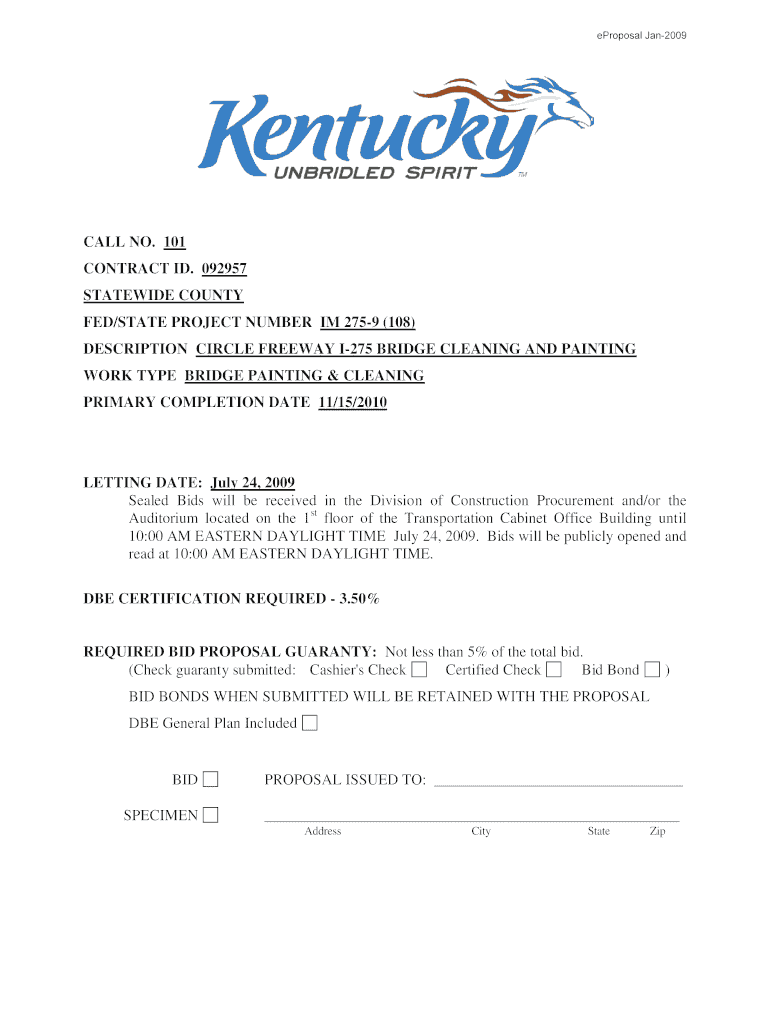 eProposal Jan-2009

Kentucky
UNBRIDLED SPIRIT TM

CALL NO. 101
CONTRACT ID. 092957
STATEWIDE COUNTY
FED/STATE PROJECT NUMBER IM 275-9 (108)
DESCRIPTION CIRCLE FREEWAY I-275 BRIDGE CLEANING AND PAINTING
WORK TYPE BRIDGE PAINTING & CLEANING
PRIMARY COMPLETION DATE 11/15/2010

LETTING DATE: July 24, 2009
Sealed Bids will be received in the Division of Construction Procurement and/or the Auditorium located on the $1^{st}$ floor of the Transportation Cabinet Office Building until 10:00 AM EASTERN DAYLIGHT TIME July 24, 2009. Bids will be publicly opened and read at 10:00 AM EASTERN DAYLIGHT TIME.

DBE CERTIFICATION REQUIRED - 3.50%

REQUIRED BID PROPOSAL GUARANTY: Not less than 5% of the total bid.
(Check guaranty submitted: Cashier's Check ☐ Certified Check ☐ Bid Bond ☐ )
BID BONDS WHEN SUBMITTED WILL BE RETAINED WITH THE PROPOSAL
DBE General Plan Included ☐

BID ☐ PROPOSAL ISSUED TO: ______________________

SPECIMEN ☐ ______________________
Address City State Zip